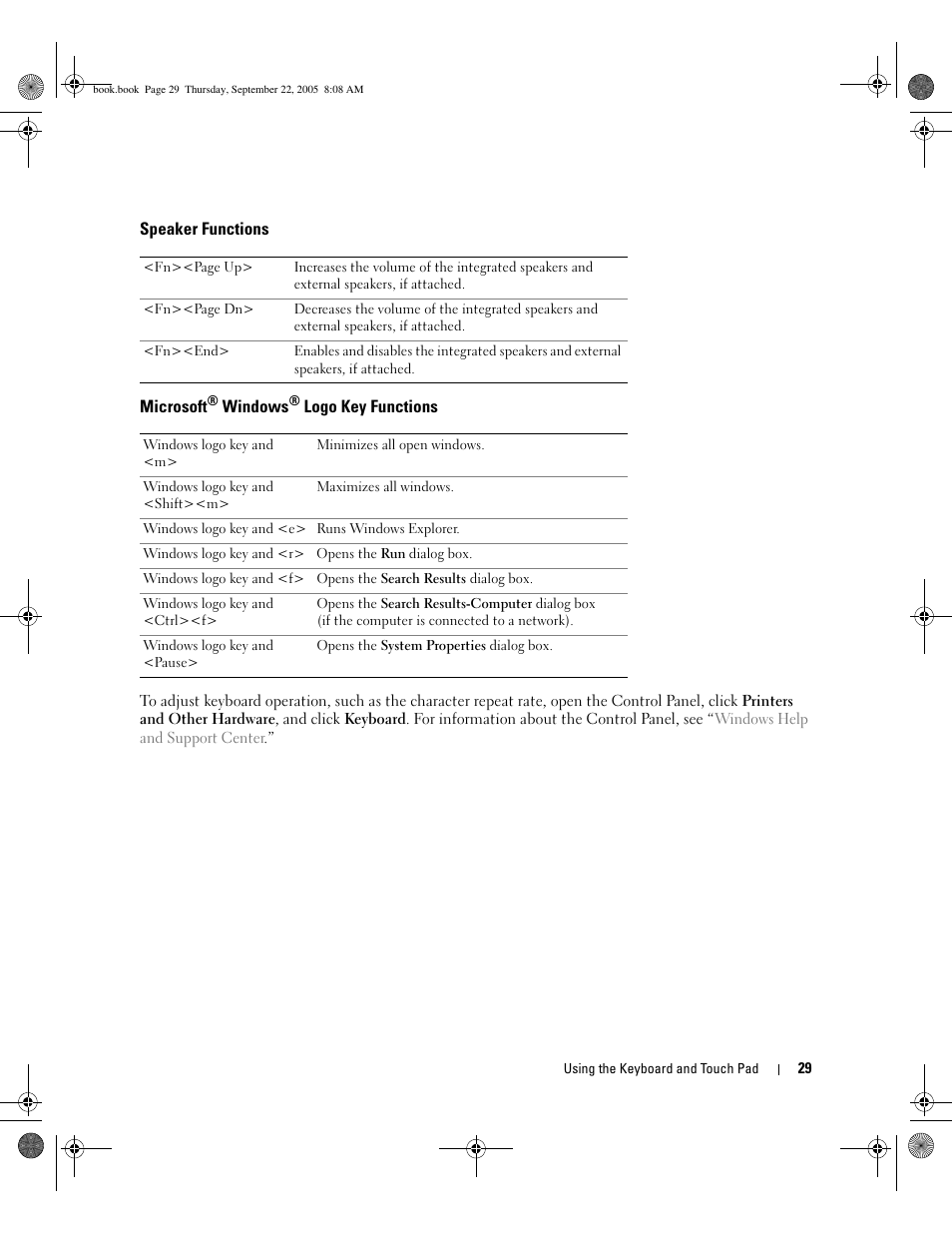 book.book Page 29 Thursday, September 22, 2005 8:08 AM

Speaker Functions

| | |
|---|---|
| <Fn><Page Up> | Increases the volume of the integrated speakers and external speakers, if attached. |
| <Fn><Page Dn> | Decreases the volume of the integrated speakers and external speakers, if attached. |
| <Fn><End> | Enables and disables the integrated speakers and external speakers, if attached. |

Microsoft® Windows® Logo Key Functions

| | |
|---|---|
| Windows logo key and <m> | Minimizes all open windows. |
| Windows logo key and <Shift><m> | Maximizes all windows. |
| Windows logo key and <e> | Runs Windows Explorer. |
| Windows logo key and <r> | Opens the Run dialog box. |
| Windows logo key and <f> | Opens the Search Results dialog box. |
| Windows logo key and <Ctrl><f> | Opens the Search Results-Computer dialog box (if the computer is connected to a network). |
| Windows logo key and <Pause> | Opens the System Properties dialog box. |

To adjust keyboard operation, such as the character repeat rate, open the Control Panel, click Printers and Other Hardware, and click Keyboard. For information about the Control Panel, see "Windows Help and Support Center."

Using the Keyboard and Touch Pad | 29